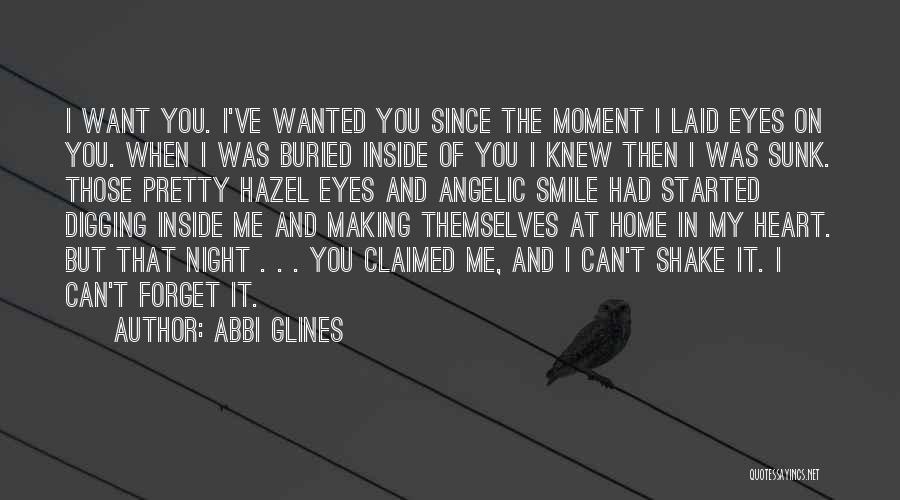 I WANT YOU. I'VE WANTED YOU SINCE THE MOMENT I LAID EYES ON YOU. WHEN I WAS BURIED INSIDE OF YOU I KNEW THEN I WAS SUNK. THOSE PRETTY HAZEL EYES AND ANGELIC SMILE HAD STARTED DIGGING INSIDE ME AND MAKING THEMSELVES AT HOME IN MY HEART. BUT THAT NIGHT . . . YOU CLAIMED ME, AND I CAN'T SHAKE IT. I CAN'T FORGET IT.

AUTHOR: ABBI GLINES

QUOTESSAYINGS.NET